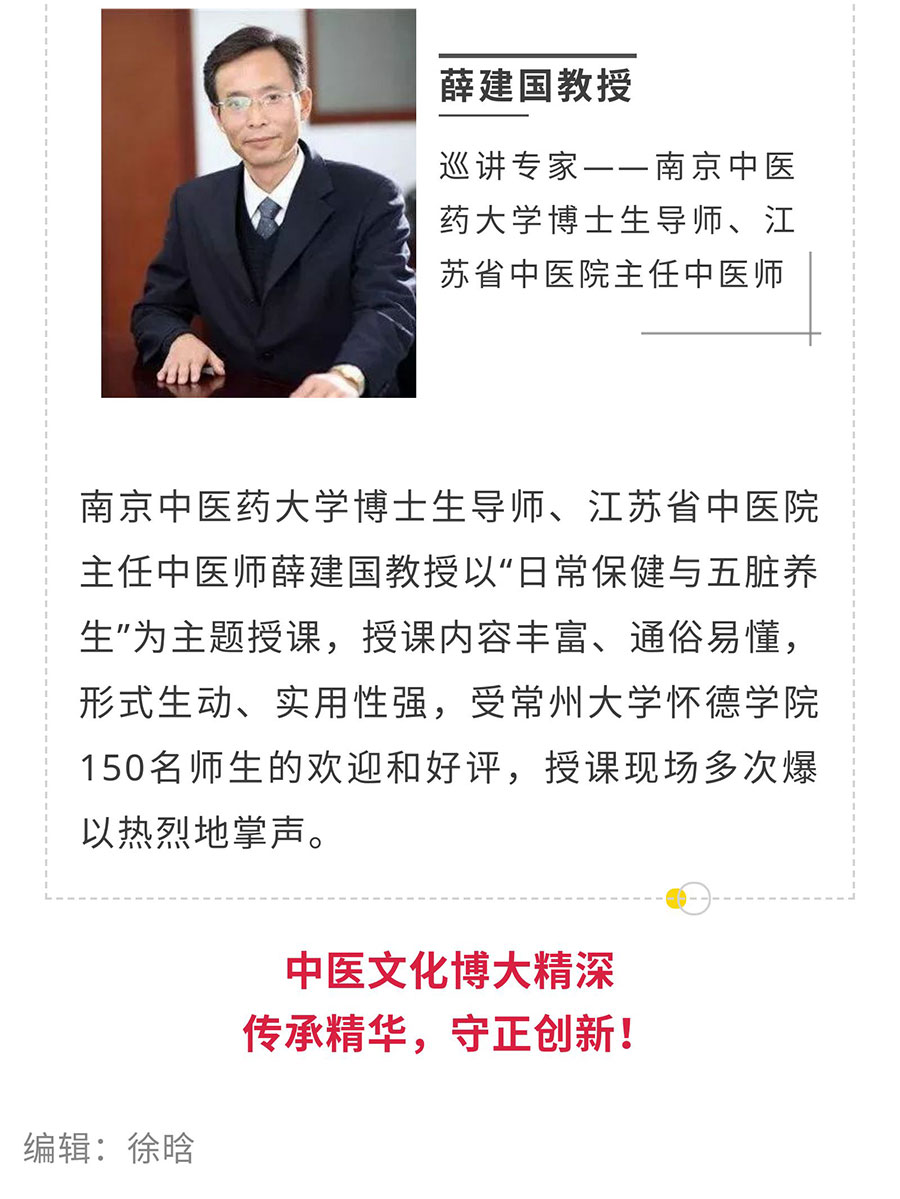 薛建国教授

巡讲专家——南京中医药大学博士生导师、江苏省中医院主任中医师

南京中医药大学博士生导师、江苏省中医院主任中医师薛建国教授以“日常保健与五脏养生”为主题授课，授课内容丰富、通俗易懂，形式生动、实用性强，受常州大学怀德学院150名师生的欢迎和好评，授课现场多次爆以热烈地掌声。

中医文化博大精深
传承精华，守正创新！

编辑：徐晗